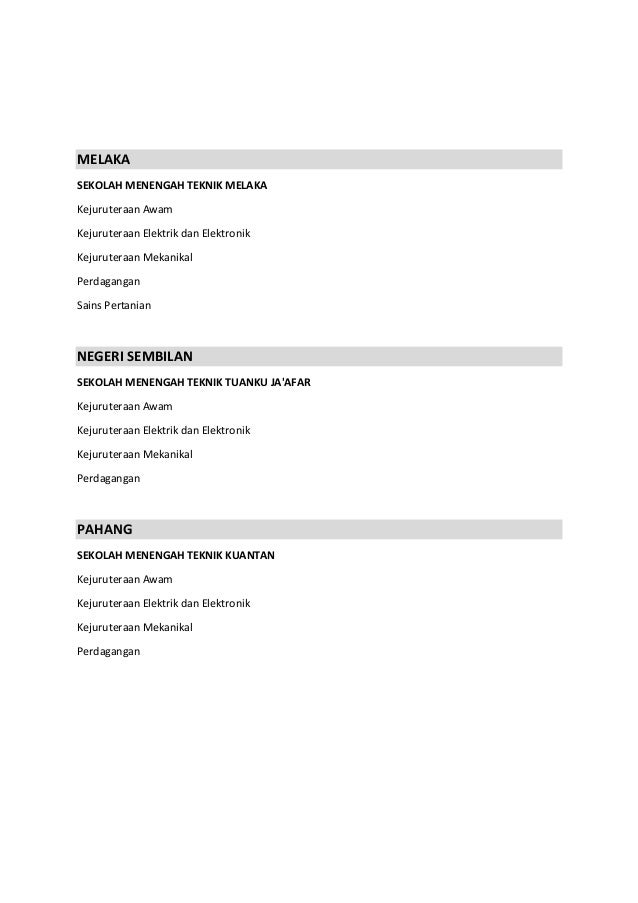 MELAKA

SEKOLAH MENENGAH TEKNIK MELAKA

Kejuruteraan Awam

Kejuruteraan Elektrik dan Elektronik

Kejuruteraan Mekanikal

Perdagangan

Sains Pertanian

NEGERI SEMBILAN

SEKOLAH MENENGAH TEKNIK TUANKU JA'AFAR

Kejuruteraan Awam

Kejuruteraan Elektrik dan Elektronik

Kejuruteraan Mekanikal

Perdagangan

PAHANG

SEKOLAH MENENGAH TEKNIK KUANTAN

Kejuruteraan Awam

Kejuruteraan Elektrik dan Elektronik

Kejuruteraan Mekanikal

Perdagangan